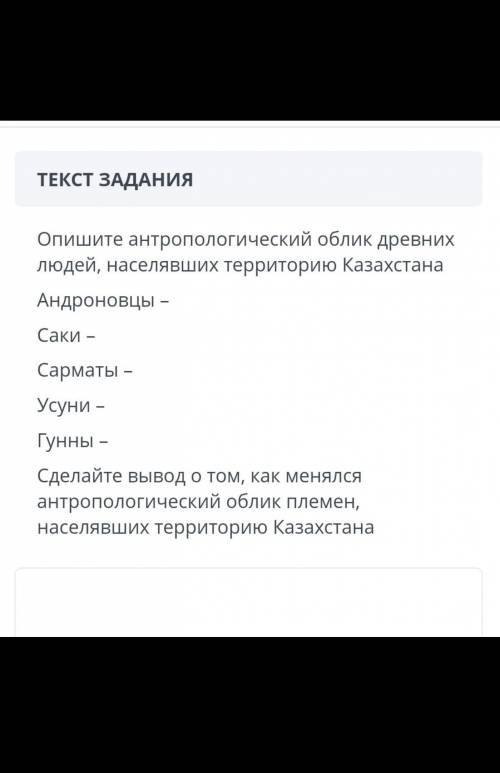 ТЕКСТ ЗАДАНИЯ

Опишите антропологический облик древних людей, населявших территорию Казахстана

Андроновцы –

Саки –

Сарматы –

Усуни –

Гунны –

Сделайте вывод о том, как менялся антропологический облик племен, населявших территорию Казахстана